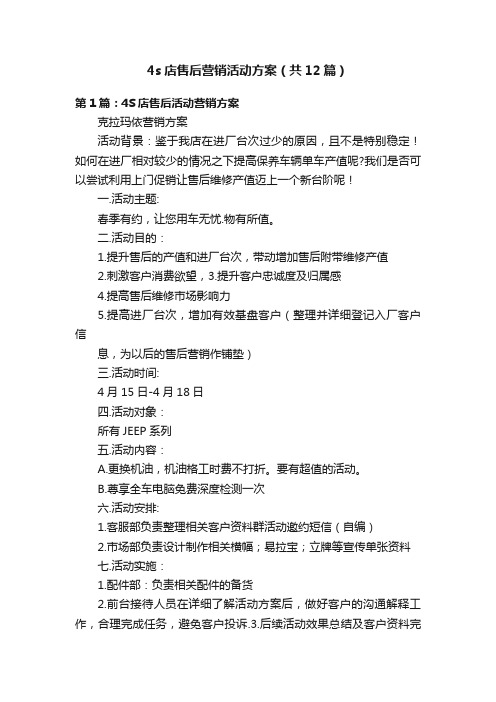 4s店售后营销活动方案（共12篇）

第1篇：4S店售后活动营销方案

克拉玛依营销方案

活动背景：鉴于我店在进厂台次过少的原因，且不是特别稳定！如何在进厂相对较少的情况之下提高保养车辆单车产值呢?我们是否可以尝试利用上门促销让售后维修产值迈上一个新台阶呢！

一.活动主题:

春季有约，让您用车无忧.物有所值。

二.活动目的：

1.提升售后的产值和进厂台次，带动增加售后附带维修产值

2.刺激客户消费欲望，3.提升客户忠诚度及归属感

4.提高售后维修市场影响力

5.提高进厂台次，增加有效基盘客户（整理并详细登记入厂客户信

息，为以后的售后营销作铺垫）

三.活动时间:

4月15日-4月18日

四.活动对象：

所有JEEP系列

五.活动内容：

A.更换机油，机油格工时费不打折。要有超值的活动。

B.尊享全车电脑免费深度检测一次

六.活动安排:

1.客服部负责整理相关客户资料群活动邀约短信（自编）

2.市场部负责设计制作相关横幅；易拉宝；立牌等宣传单张资料

七.活动实施：

1.配件部：负责相关配件的备货

2.前台接待人员在详细了解活动方案后，做好客户的沟通解释工作，合理完成任务，避免客户投诉.3.后续活动效果总结及客户资料完